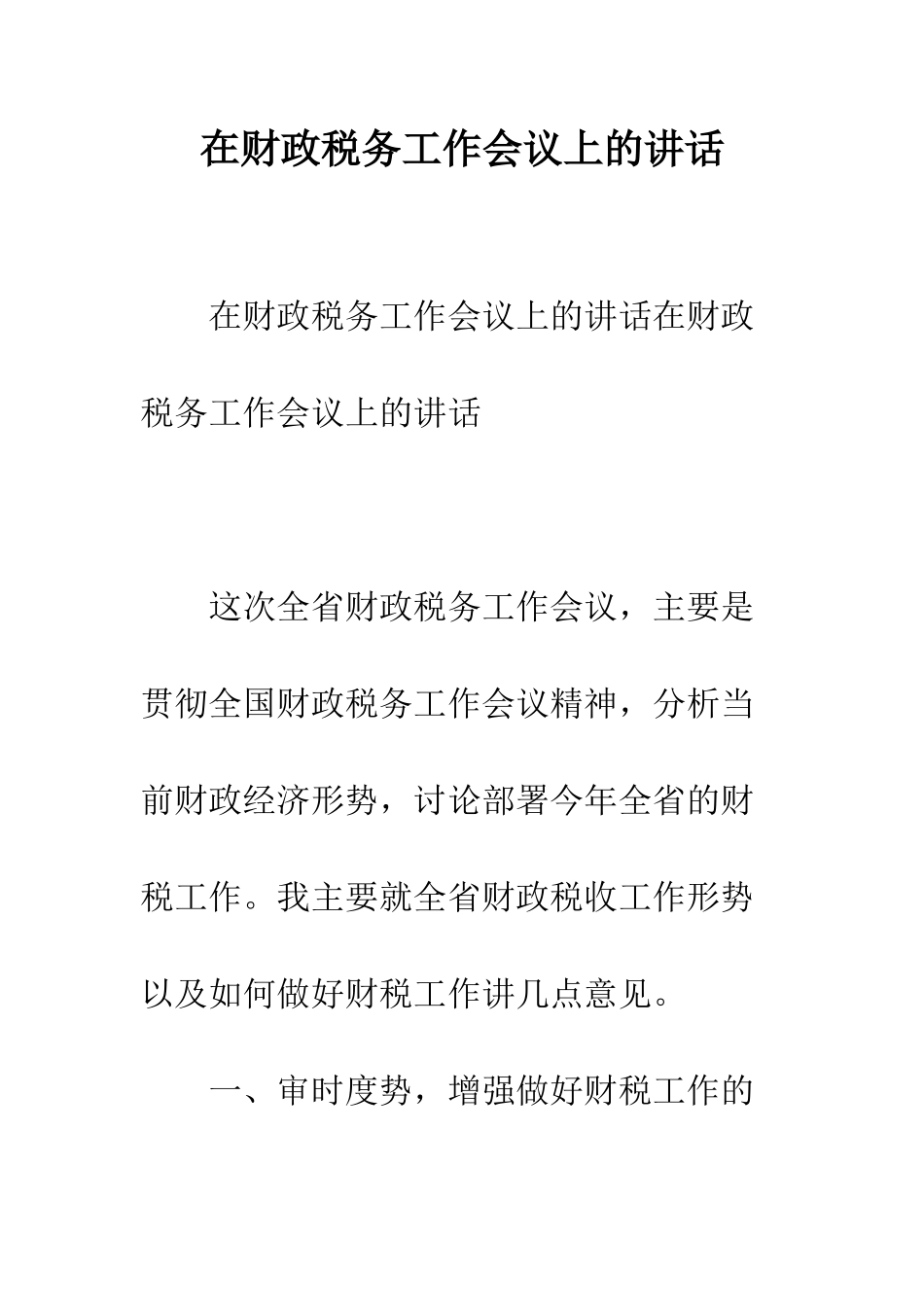 在财政税务工作会议上的讲话

在财政税务工作会议上的讲话在财政税务工作会议上的讲话

这次全省财政税务工作会议，主要是贯彻全国财政税务工作会议精神，分析当前财政经济形势，讨论部署今年全省的财税工作。我主要就全省财政税收工作形势以及如何做好财税工作讲几点意见。

一、审时度势，增强做好财税工作的